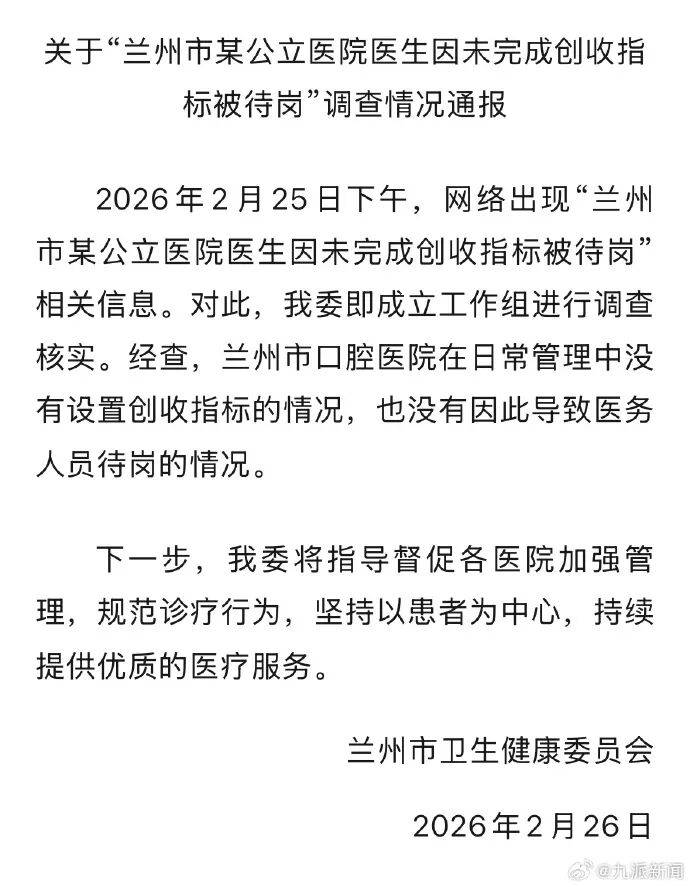 关于“兰州市某公立医院医生因未完成创收指标被待岗”调查情况通报

2026年2月25日下午，网络出现“兰州市某公立医院医生因未完成创收指标被待岗”相关信息。对此，我委即成立工作组进行调查核实。经查，兰州市口腔医院在日常管理中没有设置创收指标的情况，也没有因此导致医务人员待岗的情况。

下一步，我委将指导督促各医院加强管理，规范诊疗行为，坚持以患者为中心，持续提供优质的医疗服务。

兰州市卫生健康委员会

2026年2月26日

@九派新闻